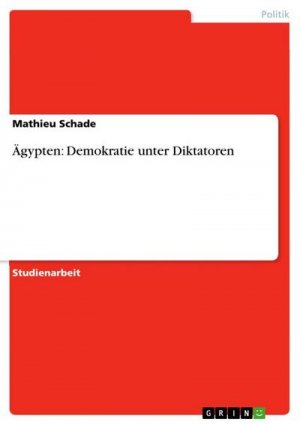 Politik

Mathieu Schade

Ägypten: Demokratie unter Diktatoren

Studienarbeit

GRIN